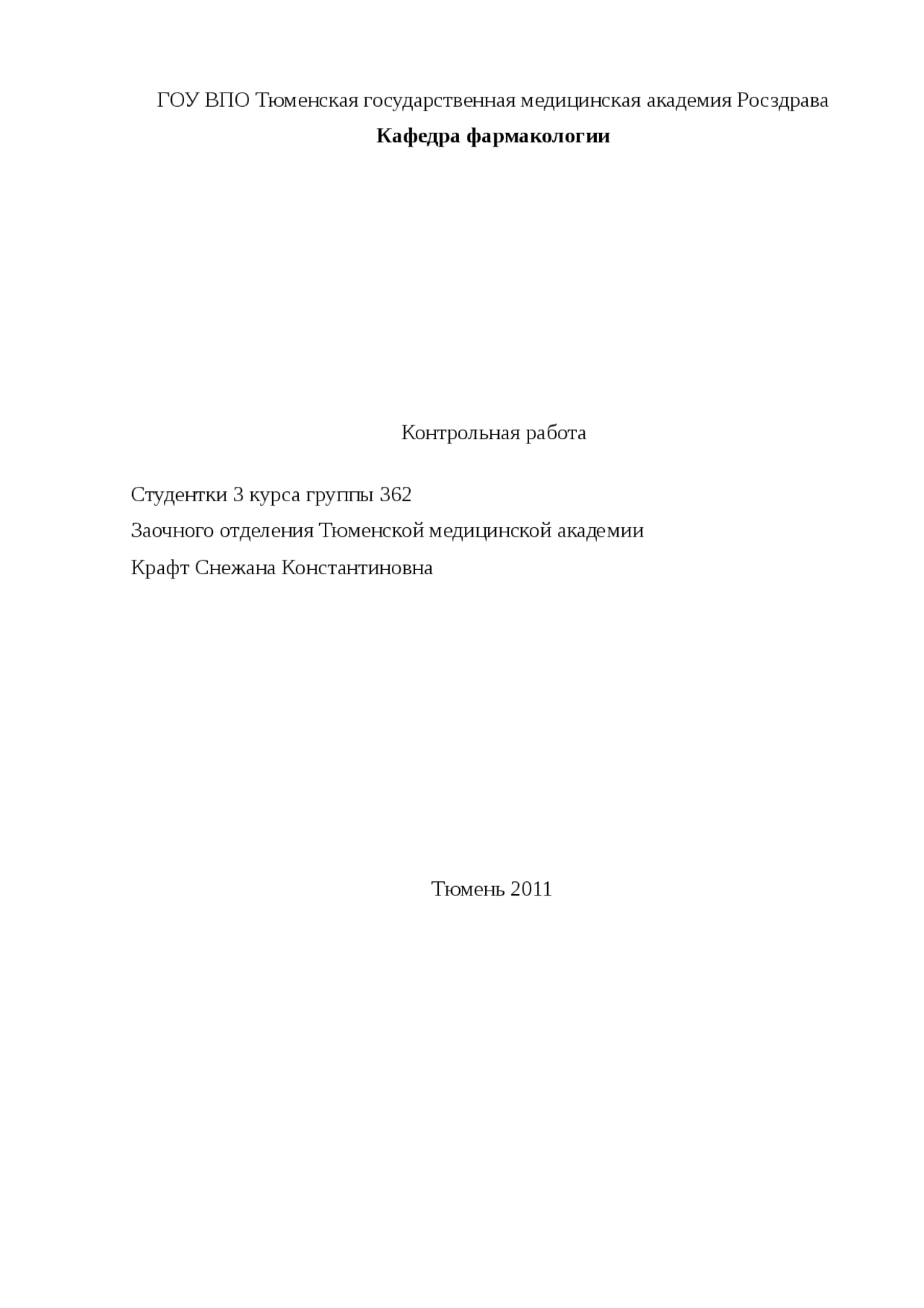 ГОУ ВПО Тюменская государственная медицинская академия Росздрава

Кафедра фармакологии

Контрольная работа

Студентки 3 курса группы 362
Заочного отделения Тюменской медицинской академии
Крафт Снежана Константиновна

Тюмень 2011